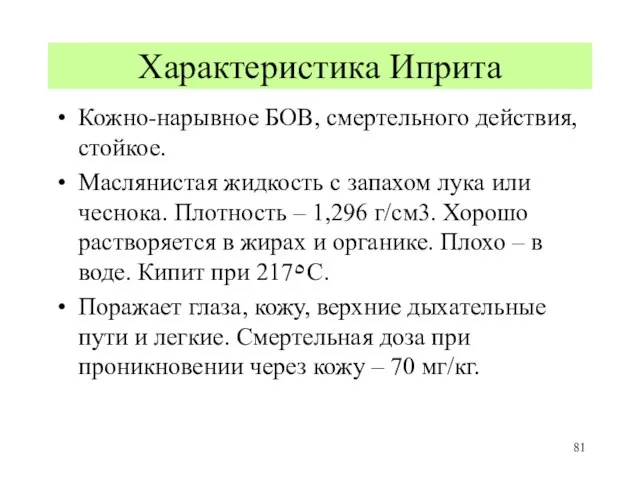 Характеристика Иприта

• Кожно-нарывное БОВ, смертельного действия, стойкое.

• Маслянистая жидкость с запахом лука или чеснока. Плотность – 1,296 г/см3. Хорошо растворяется в жирах и органике. Плохо – в воде. Кипит при 217°С.

• Поражает глаза, кожу, верхние дыхательные пути и легкие. Смертельная доза при проникновении через кожу – 70 мг/кг.

81